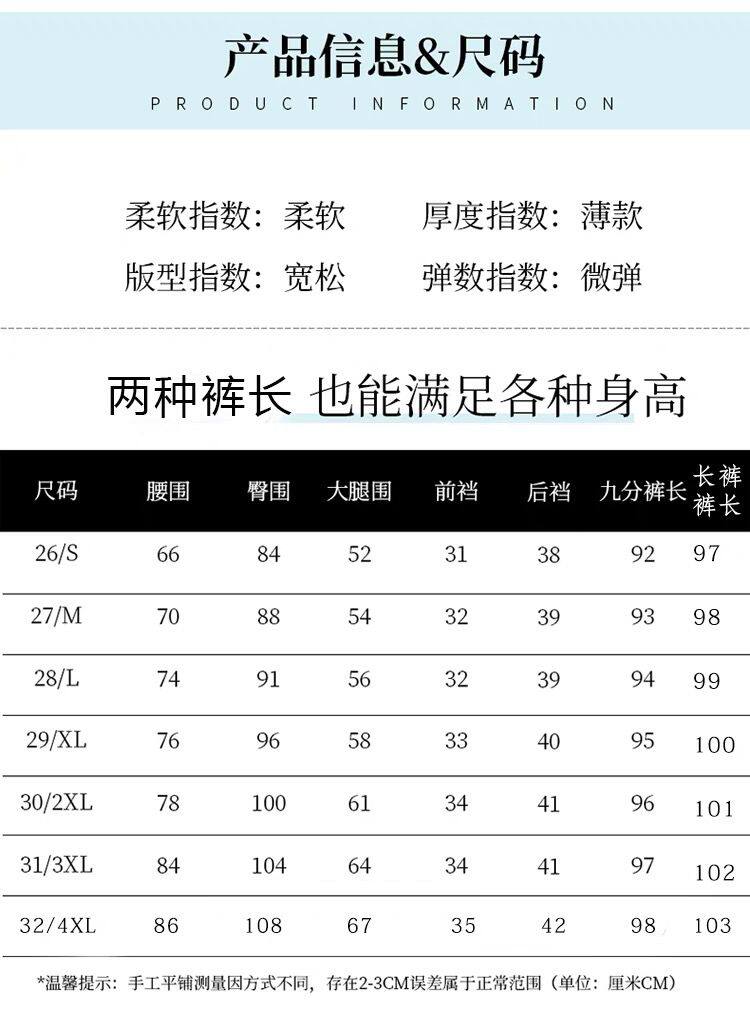 产品信息&尺码

PRODUCT INFORMATION

柔软指数：柔软 厚度指数：薄款

版型指数：宽松 弹数指数：微弹

两种裤长 也能满足各种身高

| 尺码 | 腰围 | 臀围 | 大腿围 | 前裆 | 后裆 | 九分裤长 | 长裤裤长 |
|---|---|---|---|---|---|---|---|
| 26/S | 66 | 84 | 52 | 31 | 38 | 92 | 97 |
| 27/M | 70 | 88 | 54 | 32 | 39 | 93 | 98 |
| 28/L | 74 | 91 | 56 | 32 | 39 | 94 | 99 |
| 29/XL | 76 | 96 | 58 | 33 | 40 | 95 | 100 |
| 30/2XL | 78 | 100 | 61 | 34 | 41 | 96 | 101 |
| 31/3XL | 84 | 104 | 64 | 34 | 41 | 97 | 102 |
| 32/4XL | 86 | 108 | 67 | 35 | 42 | 98 | 103 |

*温馨提示：手工平铺测量因方式不同，存在2-3CM误差属于正常范围（单位：厘米CM）